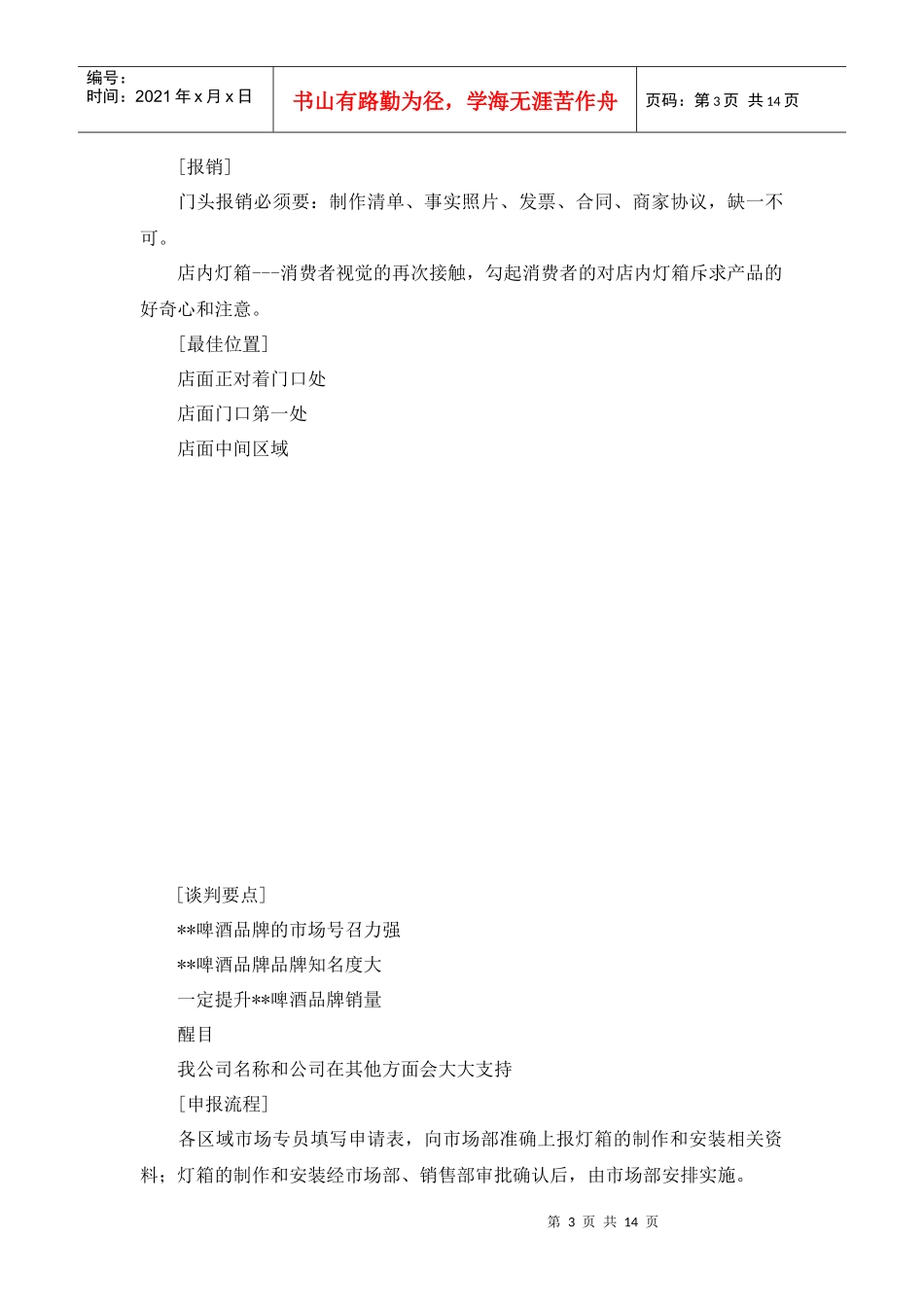 编号：
时间：2021 年 x 月 x 日

书山有路勤为径，学海无涯苦作舟

页码：第 3 页 共 14 页

［报销］

门头报销必须要：制作清单、事实照片、发票、合同、商家协议，缺一不可。

店内灯箱---消费者视觉的再次接触，勾起消费者的对店内灯箱斥求产品的好奇心和注意。

［最佳位置］

店面正对着门口处

店面门口第一处

店面中间区域

［谈判要点］

**啤酒品牌的市场号召力强

**啤酒品牌品牌知名度大

一定提升**啤酒品牌销量

醒目

我公司名称和公司在其他方面会大大支持

［申报流程］

各区域市场专员填写申请表，向市场部准确上报灯箱的制作和安装相关资料；灯箱的制作和安装经市场部、销售部审批确认后，由市场部安排实施。

第 3 页 共 14 页